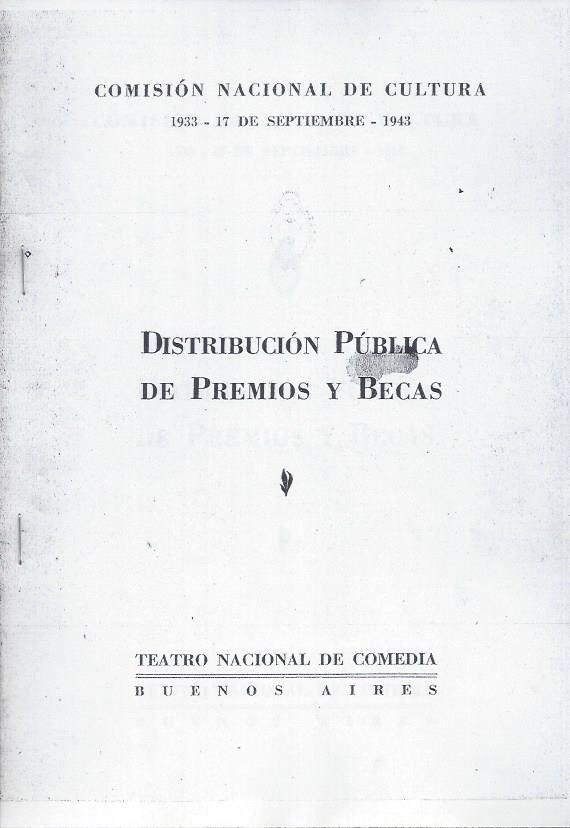 COMISIÓN NACIONAL DE CULTURA
1933 - 17 DE SEPTIEMBRE - 1943

DISTRIBUCIÓN PÚBLICA
DE PREMIOS Y BECAS

TEATRO NACIONAL DE COMEDIA
BUENOS AIRES